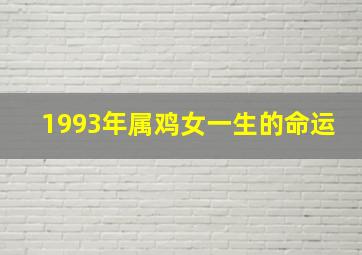 1993年属鸡女一生的命运